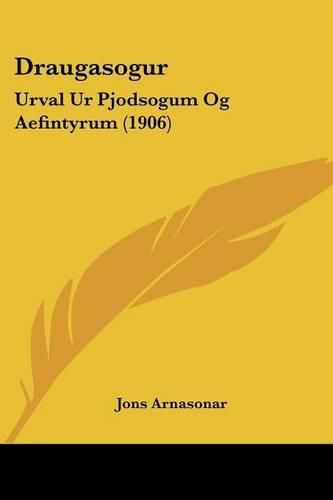 Draugasogur

Urval Ur Pjodsogum Og Aefintyrum (1906)

Jons Arnasonar